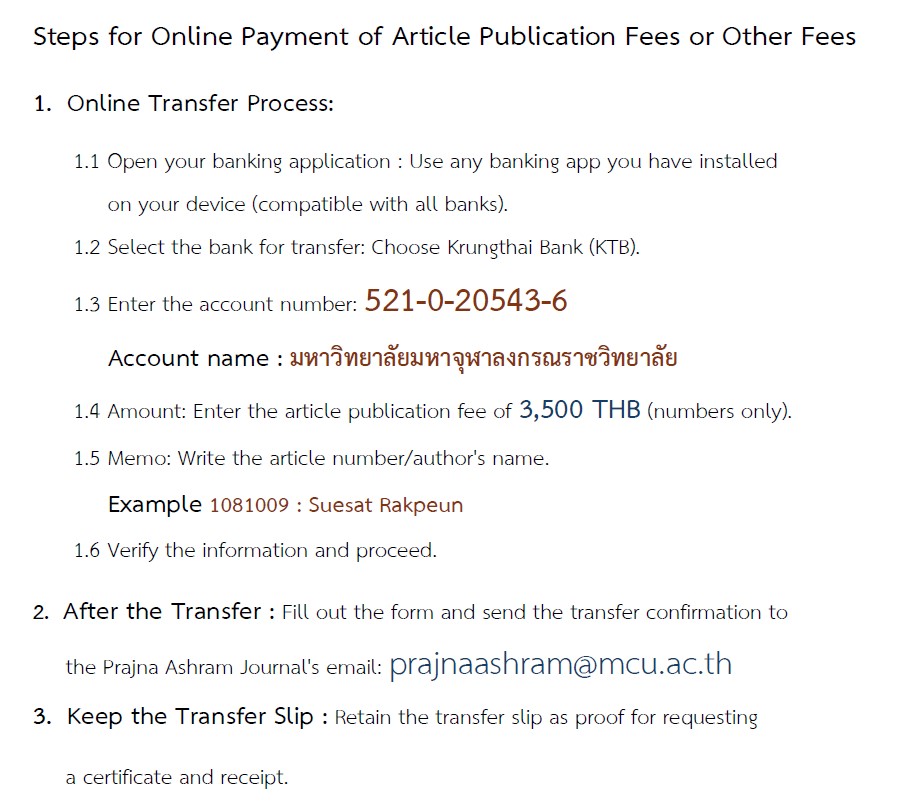 Steps for Online Payment of Article Publication Fees or Other Fees

1. Online Transfer Process:

1.1 Open your banking application : Use any banking app you have installed on your device (compatible with all banks).

1.2 Select the bank for transfer: Choose Krungthai Bank (KTB).

1.3 Enter the account number: 521-0-20543-6

Account name : มหาวิทยาลัยมหาจุฬาลงกรณราชวิทยาลัย

1.4 Amount: Enter the article publication fee of 3,500 THB (numbers only).

1.5 Memo: Write the article number/author's name.

Example 1081009 : Suesat Rakpeun

1.6 Verify the information and proceed.

2. After the Transfer : Fill out the form and send the transfer confirmation to the Prajna Ashram Journal's email: prajnaashram@mcu.ac.th

3. Keep the Transfer Slip : Retain the transfer slip as proof for requesting a certificate and receipt.